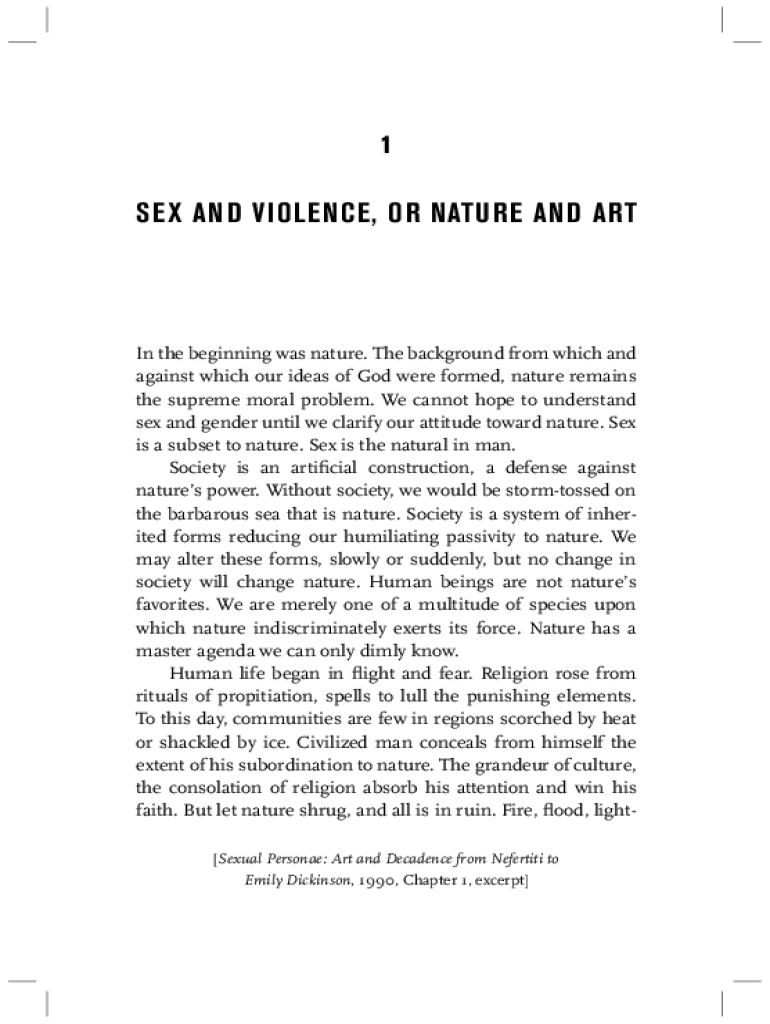 1

SEX AND VIOLENCE, OR NATURE AND ART

In the beginning was nature. The background from which and against which our ideas of God were formed, nature remains the supreme moral problem. We cannot hope to understand sex and gender until we clarify our attitude toward nature. Sex is a subset to nature. Sex is the natural in man.

Society is an artificial construction, a defense against nature's power. Without society, we would be storm-tossed on the barbarous sea that is nature. Society is a system of inherited forms reducing our humiliating passivity to nature. We may alter these forms, slowly or suddenly, but no change in society will change nature. Human beings are not nature's favorites. We are merely one of a multitude of species upon which nature indiscriminately exerts its force. Nature has a master agenda we can only dimly know.

Human life began in flight and fear. Religion rose from rituals of propitiation, spells to lull the punishing elements. To this day, communities are few in regions scorched by heat or shackled by ice. Civilized man conceals from himself the extent of his subordination to nature. The grandeur of culture, the consolation of religion absorb his attention and win his faith. But let nature shrug, and all is in ruin. Fire, flood, light-

[Sexual Personae: Art and Decadence from Nefertiti to Emily Dickinson, 1990, Chapter 1, excerpt]